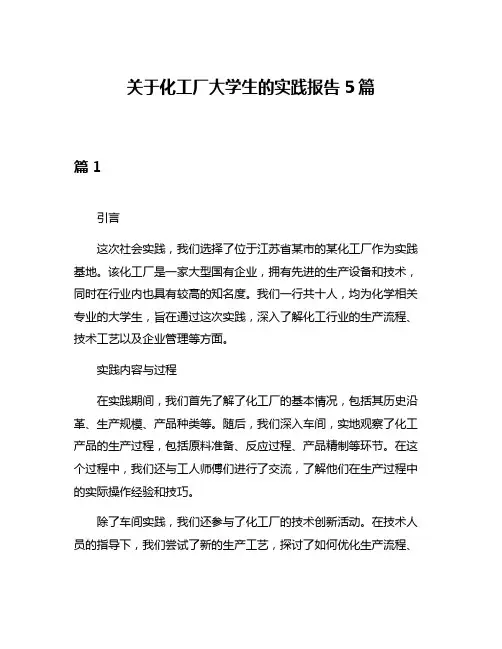 关于化工厂大学生的实践报告 5 篇

篇 1

引言

这次社会实践，我们选择了位于江苏省某市的某化工厂作为实践基地。该化工厂是一家大型国有企业，拥有先进的生产设备和技术，同时在行业内也具有较高的知名度。我们一行共十人，均为化学相关专业的大学生，旨在通过这次实践，深入了解化工行业的生产流程、技术工艺以及企业管理等方面。

实践内容与过程

在实践期间，我们首先了解了化工厂的基本情况，包括其历史沿革、生产规模、产品种类等。随后，我们深入车间，实地观察了化工产品的生产过程，包括原料准备、反应过程、产品精制等环节。在这个过程中，我们还与工人师傅们进行了交流，了解他们在生产过程中的实际操作经验和技巧。

除了车间实践，我们还参与了化工厂的技术创新活动。在技术人员的指导下，我们尝试了新的生产工艺，探讨了如何优化生产流程、